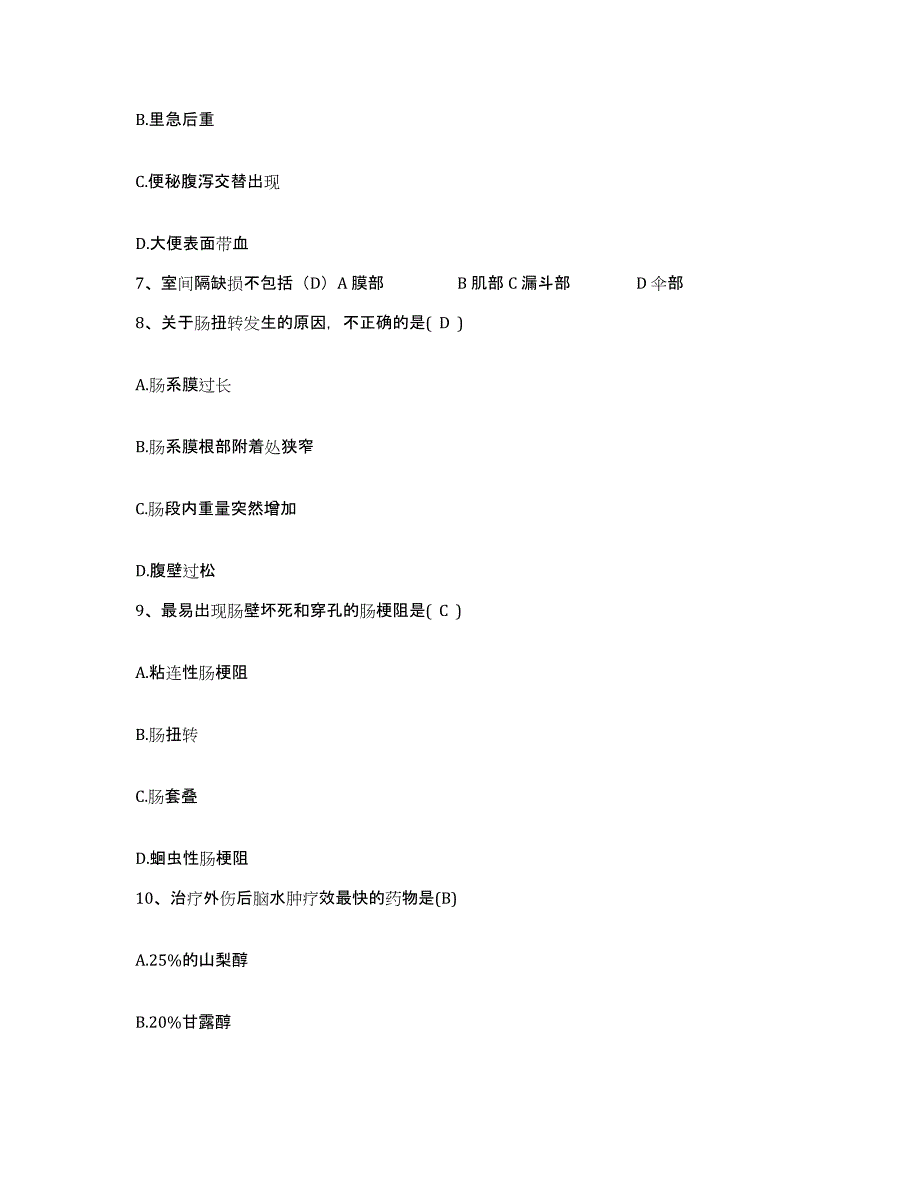 B.里急后重

C.便秘腹泻交替出现

D.大便表面带血

7、室间隔缺损不包括（D）A 膜部　　B 肌部 C 漏斗部　　D 伞部

8、关于肠扭转发生的原因，不正确的是( D )

A.肠系膜过长

B.肠系膜根部附着处狭窄

C.肠段内重量突然增加

D.腹壁过松

9、最易出现肠壁坏死和穿孔的肠梗阻是( C )

A.粘连性肠梗阻

B.肠扭转

C.肠套叠

D.蛔虫性肠梗阻

10、治疗外伤后脑水肿疗效最快的药物是(B)

A.25%的山梨醇

B.20%甘露醇